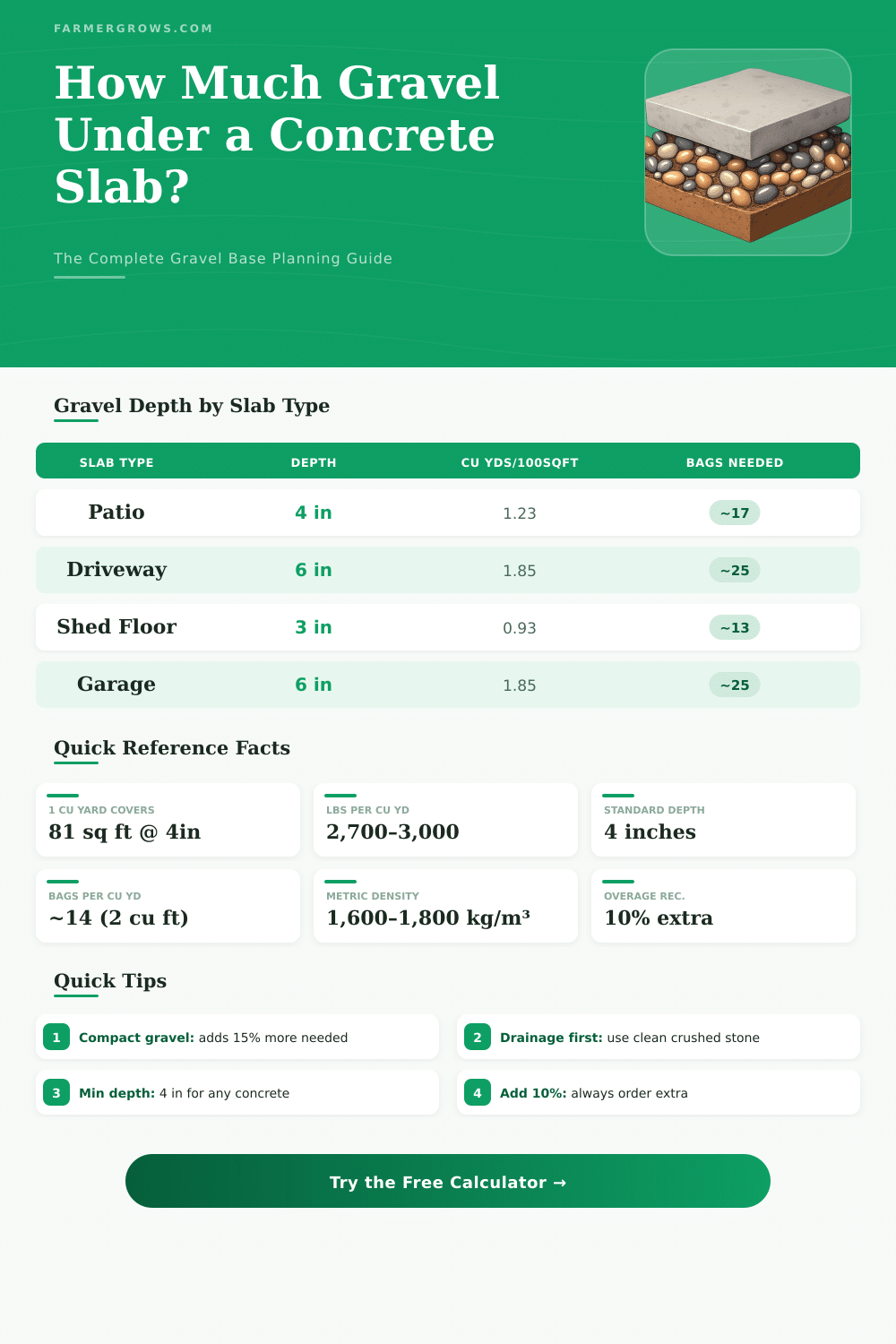 FARMERGROWS.COM

How Much Gravel Under a Concrete Slab?

The Complete Gravel Base Planning Guide

Gravel Depth by Slab Type

| SLAB TYPE | DEPTH | CU YDS/100SQFT | BAGS NEEDED |
|---|---|---|---|
| Patio | 4 in | 1.23 | ~17 |
| Driveway | 6 in | 1.85 | ~25 |
| Shed Floor | 3 in | 0.93 | ~13 |
| Garage | 6 in | 1.85 | ~25 |

Quick Reference Facts

1 CU YARD COVERS
81 sq ft @ 4in

LBS PER CU YD
2,700–3,000

STANDARD DEPTH
4 inches

BAGS PER CU YD
~14 (2 cu ft)

METRIC DENSITY
1,600–1,800 kg/m³

OVERAGE REC.
10% extra

Quick Tips

1 Compact gravel: adds 15% more needed

2 Drainage first: use clean crushed stone

3 Min depth: 4 in for any concrete

4 Add 10%: always order extra

Try the Free Calculator →